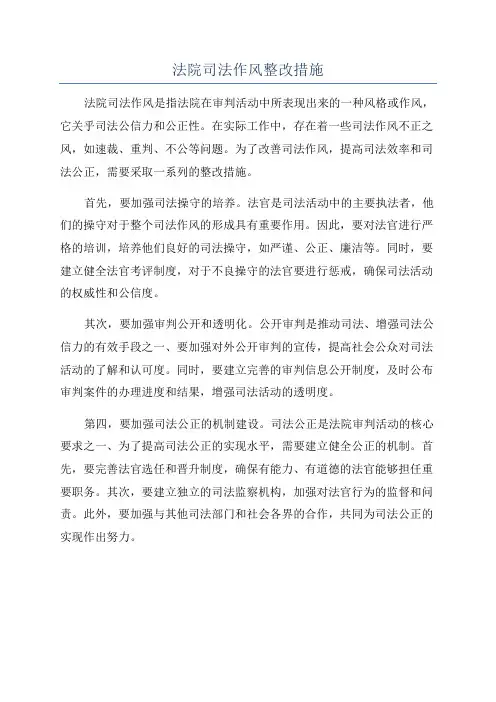 法院司法作风整改措施

法院司法作风是指法院在审判活动中所表现出来的一种风格或作风，它关乎司法公信力和公正性。在实际工作中，存在着一些司法作风不正之风，如速裁、重判、不公等问题。为了改善司法作风，提高司法效率和司法公正，需要采取一系列的整改措施。

首先，要加强司法操守的培养。法官是司法活动中的主要执法者，他们的操守对于整个司法作风的形成具有重要作用。因此，要对法官进行严格的培训，培养他们良好的司法操守，如严谨、公正、廉洁等。同时，要建立健全法官考评制度，对于不良操守的法官要进行惩戒，确保司法活动的权威性和公信度。

其次，要加强审判公开和透明化。公开审判是推动司法、增强司法公信力的有效手段之一、要加强对外公开审判的宣传，提高社会公众对司法活动的了解和认可度。同时，要建立完善的审判信息公开制度，及时公布审判案件的办理进度和结果，增强司法活动的透明度。

第四，要加强司法公正的机制建设。司法公正是法院审判活动的核心要求之一、为了提高司法公正的实现水平，需要建立健全公正的机制。首先，要完善法官选任和晋升制度，确保有能力、有道德的法官能够担任重要职务。其次，要建立独立的司法监察机构，加强对法官行为的监督和问责。此外，要加强与其他司法部门和社会各界的合作，共同为司法公正的实现作出努力。